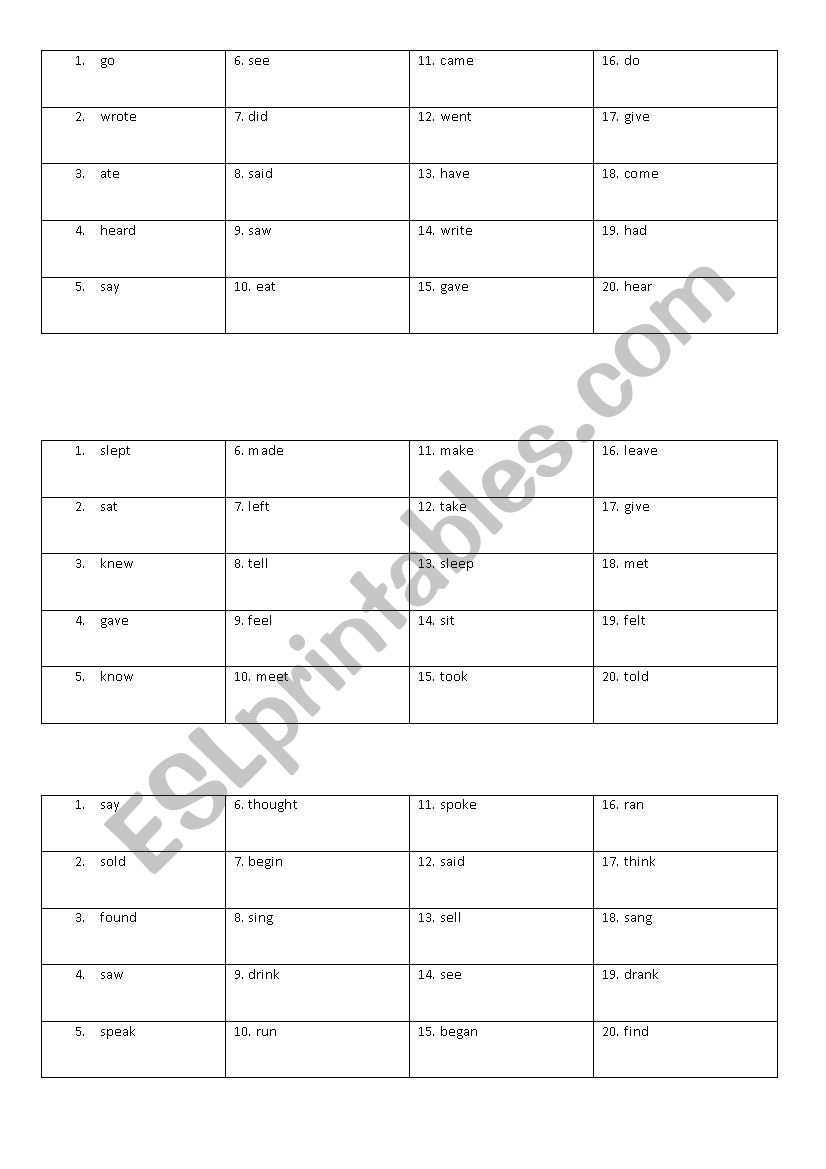 | 1. go | 6. see | 11. came | 16. do |
|---|---|---|---|
| 2. wrote | 7. did | 12. went | 17. give |
| 3. ate | 8. said | 13. have | 18. come |
| 4. heard | 9. saw | 14. write | 19. had |
| 5. say | 10. eat | 15. gave | 20. hear |

| 1. slept | 6. made | 11. make | 16. leave |
|---|---|---|---|
| 2. sat | 7. left | 12. take | 17. give |
| 3. knew | 8. tell | 13. sleep | 18. met |
| 4. gave | 9. feel | 14. sit | 19. felt |
| 5. know | 10. meet | 15. took | 20. told |

| 1. say | 6. thought | 11. spoke | 16. ran |
|---|---|---|---|
| 2. sold | 7. begin | 12. said | 17. think |
| 3. found | 8. sing | 13. sell | 18. sang |
| 4. saw | 9. drink | 14. see | 19. drank |
| 5. speak | 10. run | 15. began | 20. find |

ESLprintables.com